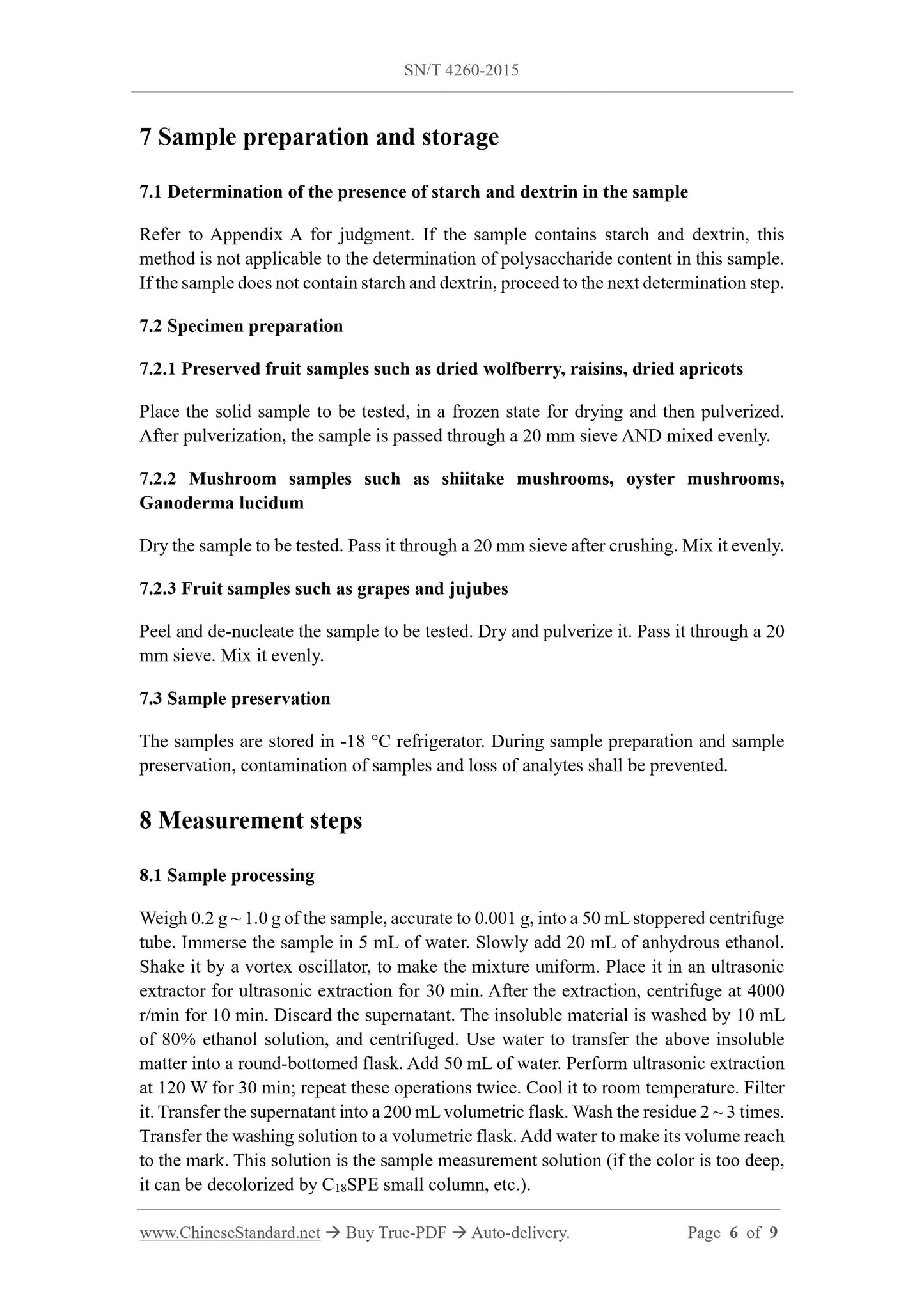 SN/T 4260-2015

7 Sample preparation and storage

7.1 Determination of the presence of starch and dextrin in the sample

Refer to Appendix A for judgment. If the sample contains starch and dextrin, this method is not applicable to the determination of polysaccharide content in this sample. If the sample does not contain starch and dextrin, proceed to the next determination step.

7.2 Specimen preparation

7.2.1 Preserved fruit samples such as dried wolfberry, raisins, dried apricots

Place the solid sample to be tested, in a frozen state for drying and then pulverized. After pulverization, the sample is passed through a 20 mm sieve AND mixed evenly.

7.2.2 Mushroom samples such as shiitake mushrooms, oyster mushrooms, Ganoderma lucidum

Dry the sample to be tested. Pass it through a 20 mm sieve after crushing. Mix it evenly.

7.2.3 Fruit samples such as grapes and jujubes

Peel and de-nucleate the sample to be tested. Dry and pulverize it. Pass it through a 20 mm sieve. Mix it evenly.

7.3 Sample preservation

The samples are stored in -18 °C refrigerator. During sample preparation and sample preservation, contamination of samples and loss of analytes shall be prevented.

8 Measurement steps

8.1 Sample processing

Weigh 0.2 g ~ 1.0 g of the sample, accurate to 0.001 g, into a 50 mL stoppered centrifuge tube. Immerse the sample in 5 mL of water. Slowly add 20 mL of anhydrous ethanol. Shake it by a vortex oscillator, to make the mixture uniform. Place it in an ultrasonic extractor for ultrasonic extraction for 30 min. After the extraction, centrifuge at 4000 r/min for 10 min. Discard the supernatant. The insoluble material is washed by 10 mL of 80% ethanol solution, and centrifuged. Use water to transfer the above insoluble matter into a round-bottomed flask. Add 50 mL of water. Perform ultrasonic extraction at 120 W for 30 min; repeat these operations twice. Cool it to room temperature. Filter it. Transfer the supernatant into a 200 mL volumetric flask. Wash the residue 2 ~ 3 times. Transfer the washing solution to a volumetric flask. Add water to make its volume reach to the mark. This solution is the sample measurement solution (if the color is too deep, it can be decolorized by $C_{18}$SPE small column, etc.).

www.ChineseStandard.net → Buy True-PDF → Auto-delivery. Page 6 of 9